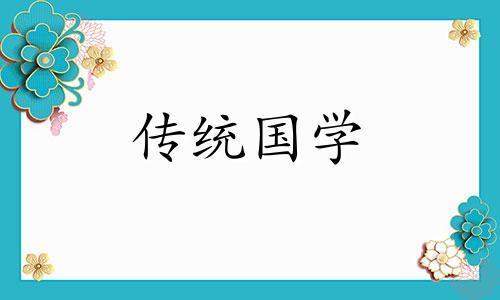 传统国学